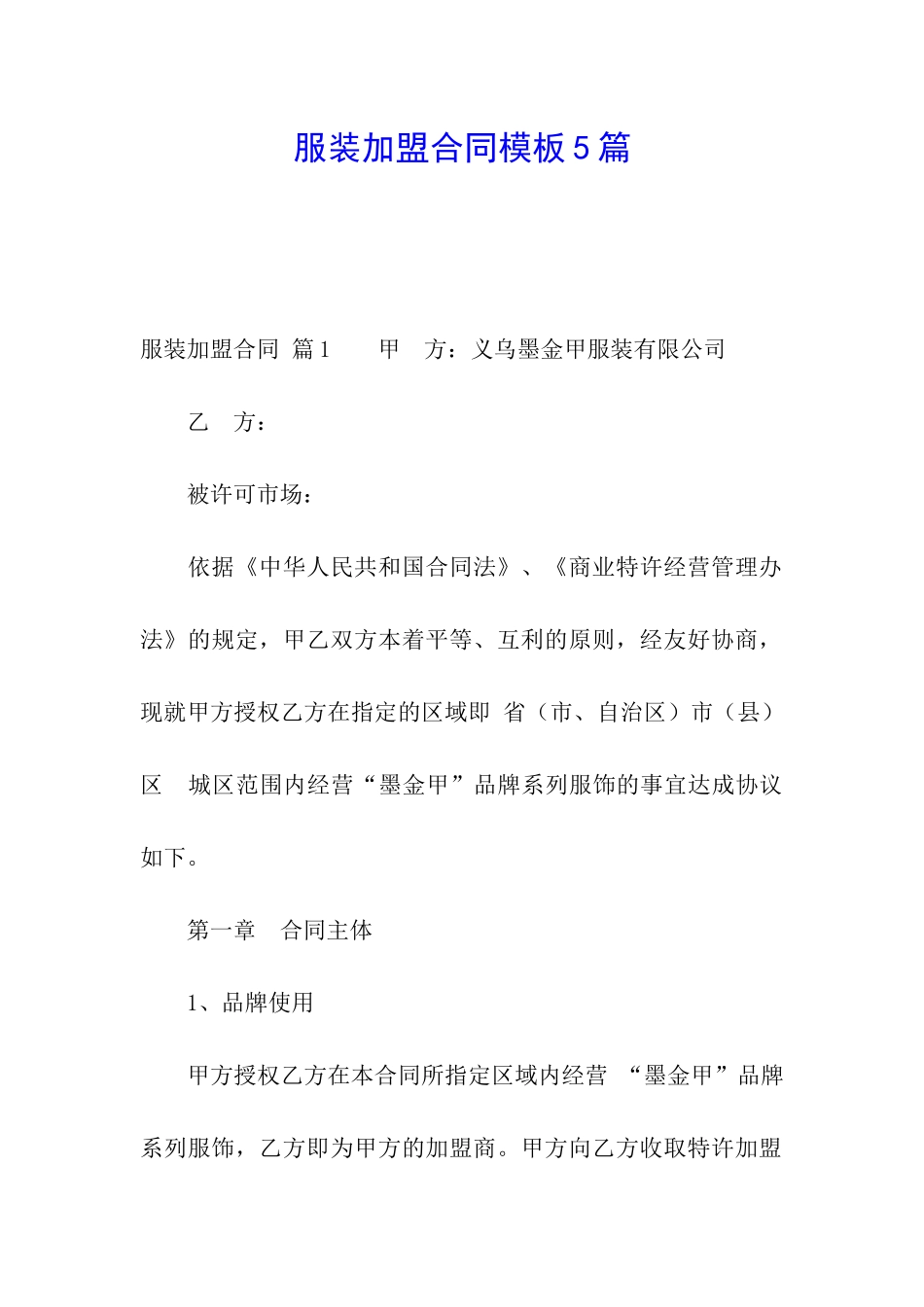 服装加盟合同模板5篇

服装加盟合同 篇1 甲 方：义乌墨金甲服装有限公司

乙 方：

被许可市场：

依据《中华人民共和国合同法》、《商业特许经营管理办法》的规定，甲乙双方本着平等、互利的原则，经友好协商，现就甲方授权乙方在指定的区域即 省（市、自治区）市（县）区 城区范围内经营“墨金甲”品牌系列服饰的事宜达成协议如下。

第一章 合同主体

1、品牌使用

甲方授权乙方在本合同所指定区域内经营 “墨金甲”品牌系列服饰，乙方即为甲方的加盟商。甲方向乙方收取特许加盟